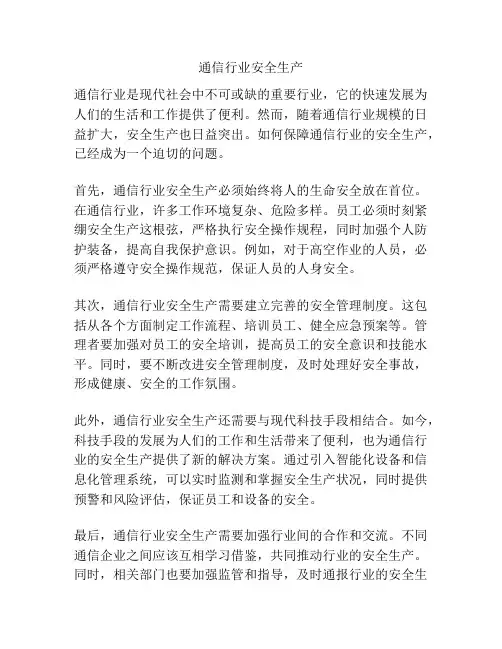 通信行业安全生产

通信行业是现代社会中不可或缺的重要行业，它的快速发展为人们的生活和工作提供了便利。然而，随着通信行业规模的日益扩大，安全生产也日益突出。如何保障通信行业的安全生产，已经成为一个迫切的问题。

首先，通信行业安全生产必须始终将人的生命安全放在首位。在通信行业，许多工作环境复杂、危险多样。员工必须时刻紧绷安全生产这根弦，严格执行安全操作规程，同时加强个人防护装备，提高自我保护意识。例如，对于高空作业的人员，必须严格遵守安全操作规范，保证人员的人身安全。

其次，通信行业安全生产需要建立完善的安全管理制度。这包括从各个方面制定工作流程、培训员工、健全应急预案等。管理者要加强对员工的安全培训，提高员工的安全意识和技能水平。同时，要不断改进安全管理制度，及时处理好安全事故，形成健康、安全的工作氛围。

此外，通信行业安全生产还需要与现代科技手段相结合。如今，科技手段的发展为人们的工作和生活带来了便利，也为通信行业的安全生产提供了新的解决方案。通过引入智能化设备和信息化管理系统，可以实时监测和掌握安全生产状况，同时提供预警和风险评估，保证员工和设备的安全。

最后，通信行业安全生产需要加强行业间的合作和交流。不同通信企业之间应该互相学习借鉴，共同推动行业的安全生产。同时，相关部门也要加强监管和指导，及时通报行业的安全生